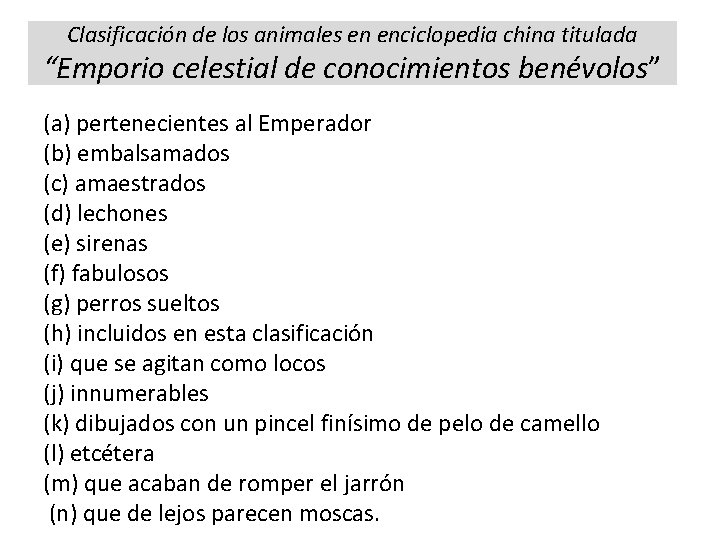 Clasificación de los animales en enciclopedia china titulada
"Emporio celestial de conocimientos benévolos"

(a) pertenecientes al Emperador
(b) embalsamados
(c) amaestrados
(d) lechones
(e) sirenas
(f) fabulosos
(g) perros sueltos
(h) incluidos en esta clasificación
(i) que se agitan como locos
(j) innumerables
(k) dibujados con un pincel finísimo de pelo de camello
(l) etcétera
(m) que acaban de romper el jarrón
(n) que de lejos parecen moscas.